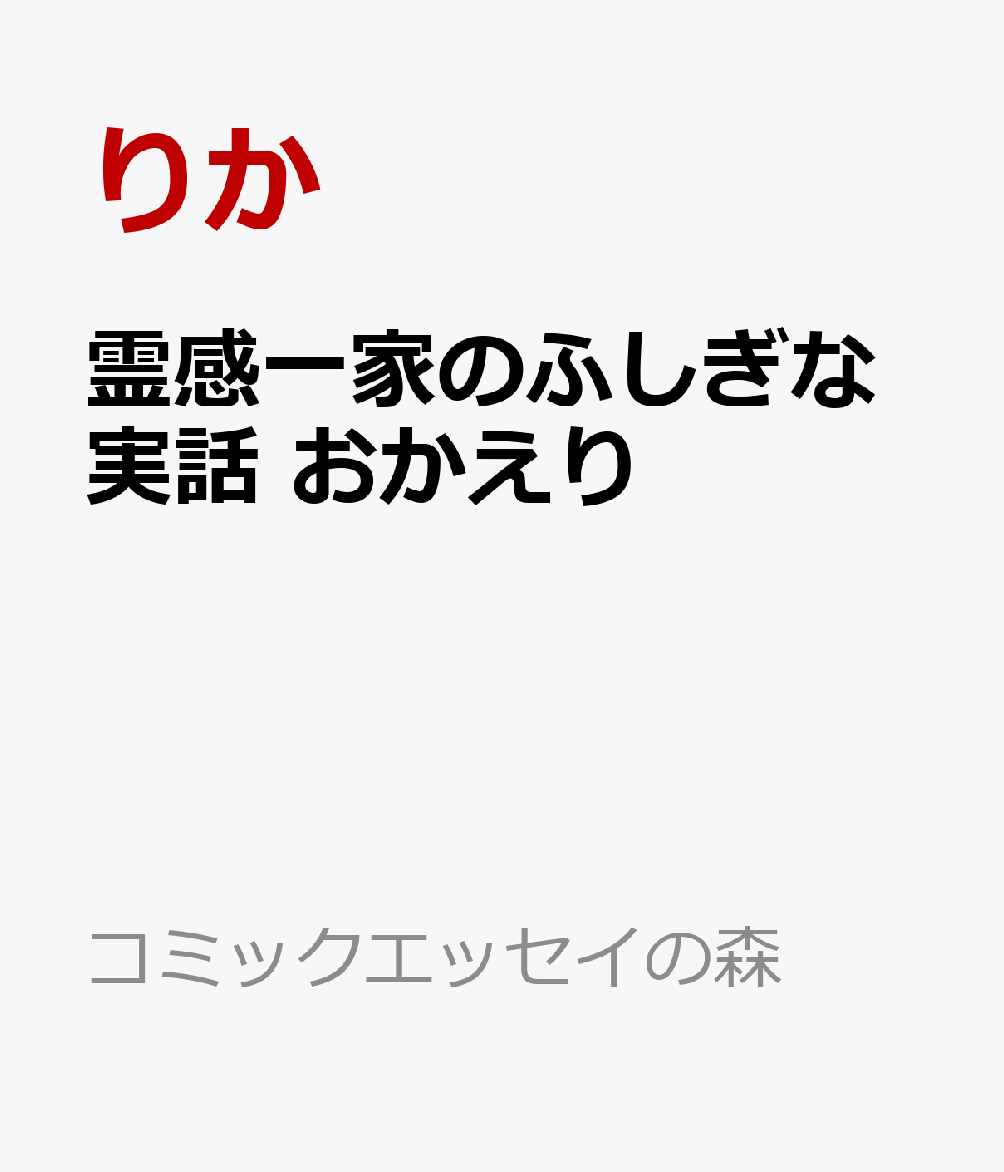 りか

霊感一家のふしぎな実話 おかえり

コミックエッセイの森